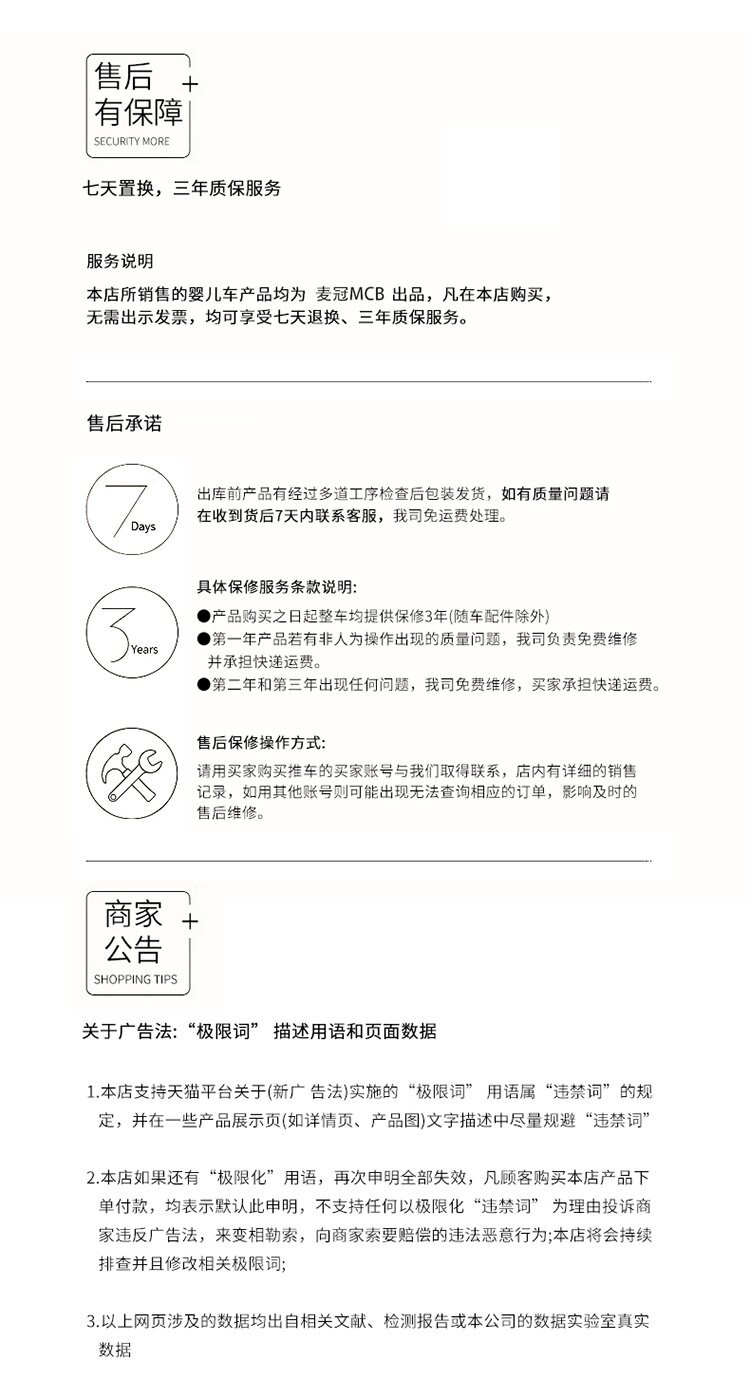 售后
有保障
+
SECURITY MORE

七天置换，三年质保服务

服务说明

本店所销售的婴儿车产品均为 麦冠MCB 出品，凡在本店购买，无需出示发票，均可享受七天退换、三年质保服务。

售后承诺

7 Days

出库前产品有经过多道工序检查后包装发货，如有质量问题请在收到货后7天内联系客服，我司免运费处理。

3 Years

具体保修服务条款说明:
●产品购买之日起整车均提供保修3年(随车配件除外)
●第一年产品若有非人为操作出现的质量问题，我司负责免费维修并承担快递运费。
●第二年和第三年出现任何问题，我司免费维修，买家承担快递运费。

售后保修操作方式:
请用买家购买推车的买家账号与我们取得联系，店内有详细的销售记录，如用其他账号则可能出现无法查询相应的订单，影响及时的售后维修。

商家
公告
+
SHOPPING TIPS

关于广告法:“极限词” 描述用语和页面数据

1.本店支持天猫平台关于(新广 告法)实施的“极限词” 用语属“违禁词”的规定，并在一些产品展示页(如详情页、产品图)文字描述中尽量规避“违禁词”

2.本店如果还有“极限化”用语，再次申明全部失效，凡顾客购买本店产品下单付款，均表示默认此申明，不支持任何以极限化“违禁词” 为理由投诉商家违反广告法，来变相勒索，向商家索要赔偿的违法恶意行为;本店将会持续排查并且修改相关极限词;

3.以上网页涉及的数据均出自相关文献、检测报告或本公司的数据实验室真实数据